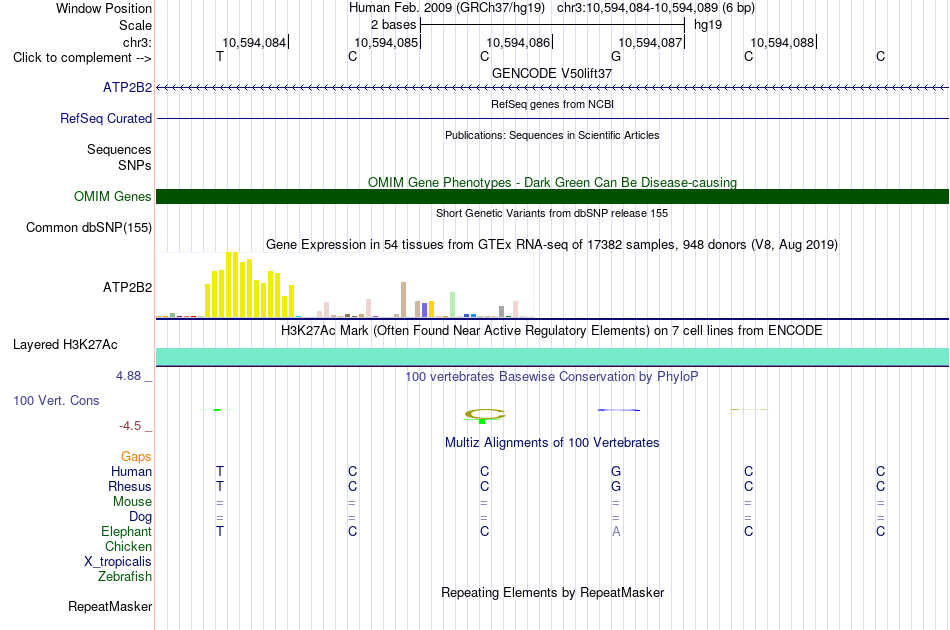 Window Position Human Feb. 2009 (GRCh37/hg19) chr3:10,594,084-10,594,089 (6 bp)
Scale 2 bases hg19
chr3: 10,594,084 10,594,085 10,594,086 10,594,087 10,594,088
Click to complement --> T C C G C C
GENCODE V50lift37
ATP2B2
RefSeq genes from NCBI
RefSeq Curated
Publications: Sequences in Scientific Articles
Sequences
SNPs
OMIM Gene Phenotypes - Dark Green Can Be Disease-causing
OMIM Genes
Short Genetic Variants from dbSNP release 155
Common dbSNP(155)
Gene Expression in 54 tissues from GTEx RNA-seq of 17382 samples, 948 donors (V8, Aug 2019)
ATP2B2
H3K27Ac Mark (Often Found Near Active Regulatory Elements) on 7 cell lines from ENCODE
Layered H3K27Ac
4.88 _ 100 vertebrates Basewise Conservation by PhyloP
100 Vert. Cons
-4.5 _
Multiz Alignments of 100 Vertebrates
Gaps
Human T C C G C C
Rhesus T C C G C C
Mouse = = = = = =
Dog = = = = = =
Elephant T C C A C C
Chicken
X_tropicalis
Zebrafish
Repeating Elements by RepeatMasker
RepeatMasker